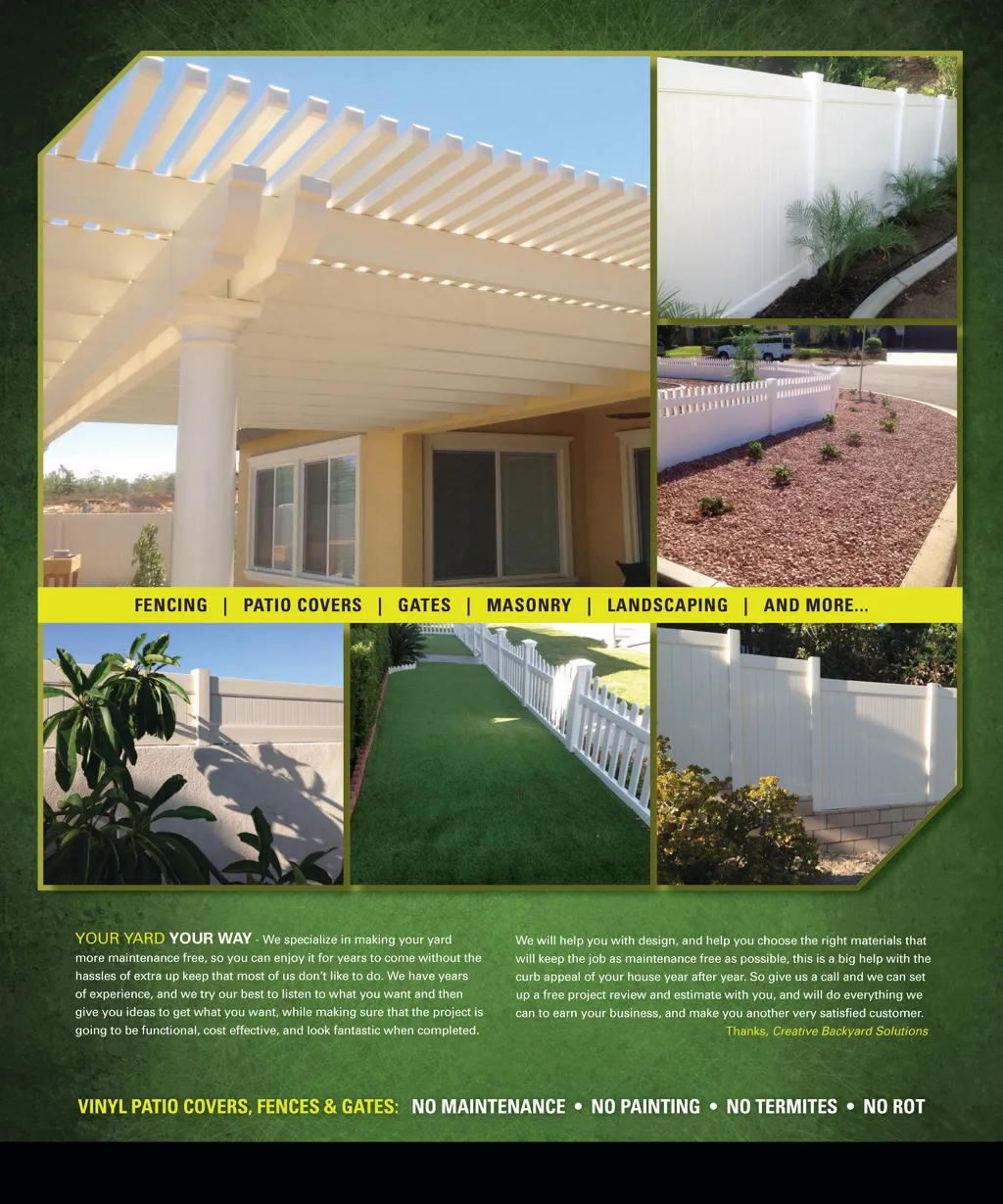 FENCING | PATIO COVERS | GATES | MASONRY | LANDSCAPING | AND MORE...

YOUR YARD YOUR WAY - We specialize in making your yard more maintenance free, so you can enjoy it for years to come without the hassles of extra up keep that most of us don't like to do. We have years of experience, and we try our best to listen to what you want and then give you ideas to get what you want, while making sure that the project is going to be functional, cost effective, and look fantastic when completed.

We will help you with design, and help you choose the right materials that will keep the job as maintenance free as possible, this is a big help with the curb appeal of your house year after year. So give us a call and we can set up a free project review and estimate with you, and will do everything we can to earn your business, and make you another very satisfied customer.

Thanks, Creative Backyard Solutions

VINYL PATIO COVERS, FENCES & GATES: NO MAINTENANCE • NO PAINTING • NO TERMITES • NO ROT